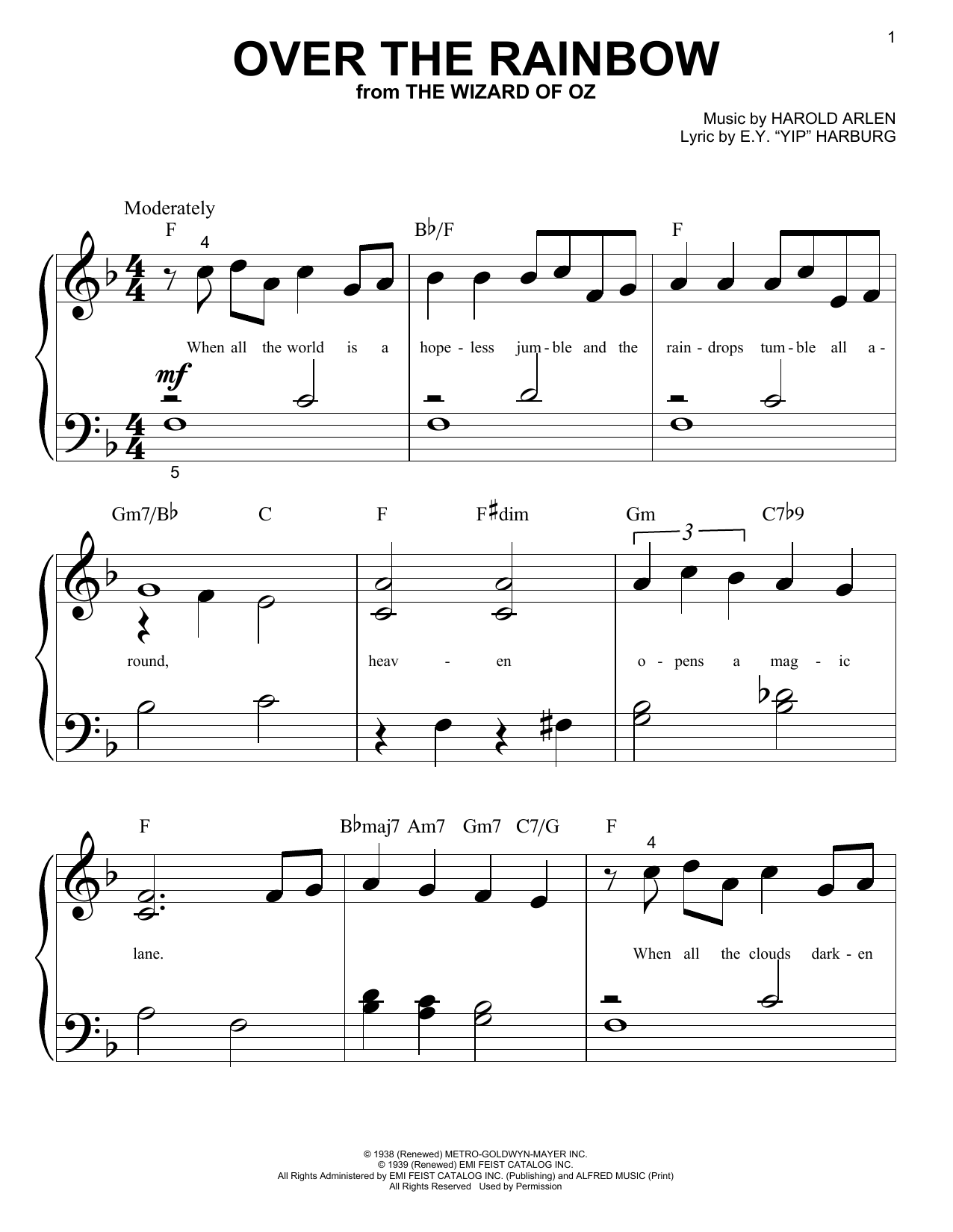 1

OVER THE RAINBOW
from THE WIZARD OF OZ

Music by HAROLD ARLEN
Lyric by E.Y. "YIP" HARBURG

Moderately

F 4 B♭/F F

When all the world is a hope - less jum - ble and the rain - drops tum - ble all a -

mf

5

Gm7/B♭ C F F♯dim Gm 3 C7♭9

round, heav - en o - pens a mag - ic

F B♭maj7 Am7 Gm7 C7/G F 4

lane. When all the clouds dark - en

© 1938 (Renewed) METRO-GOLDWYN-MAYER INC.
© 1939 (Renewed) EMI FEIST CATALOG INC.
All Rights Administered by EMI FEIST CATALOG INC. (Publishing) and ALFRED MUSIC (Print)
All Rights Reserved Used by Permission